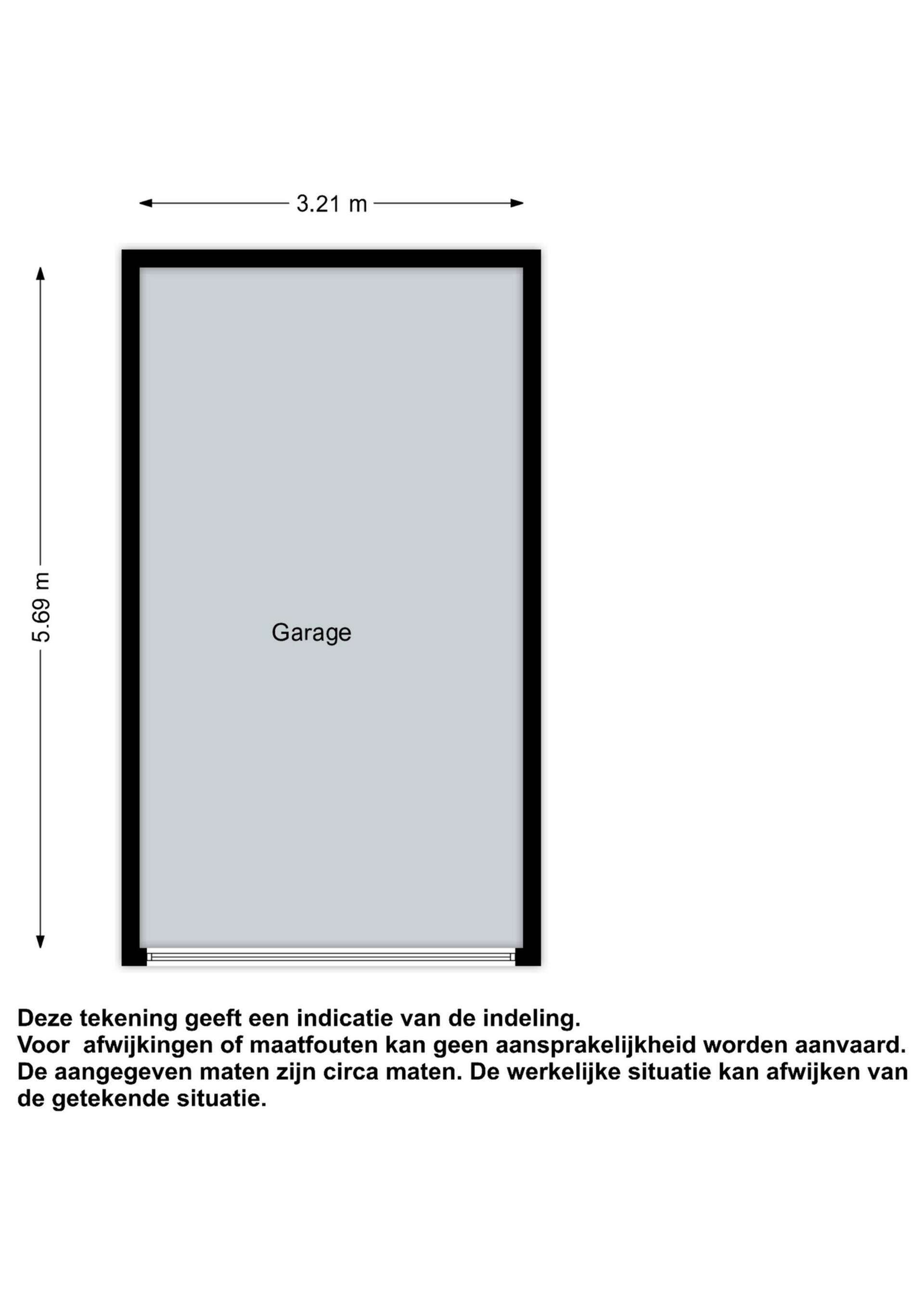 3.21 m

5.69 m

Garage

Deze tekening geeft een indicatie van de indeling.
Voor  afwijkingen of maatfouten kan geen aansprakelijkheid worden aanvaard.
De aangegeven maten zijn circa maten. De werkelijke situatie kan afwijken van de getekende situatie.